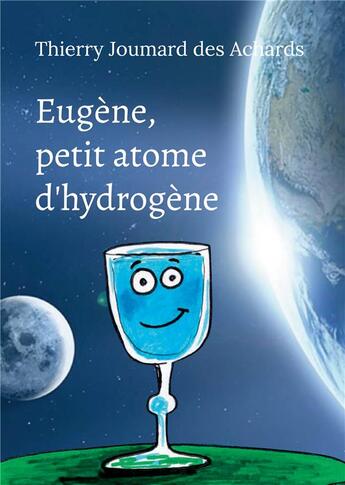 Thierry Joumard des Achards

Eugène, petit atome d'hydrogène